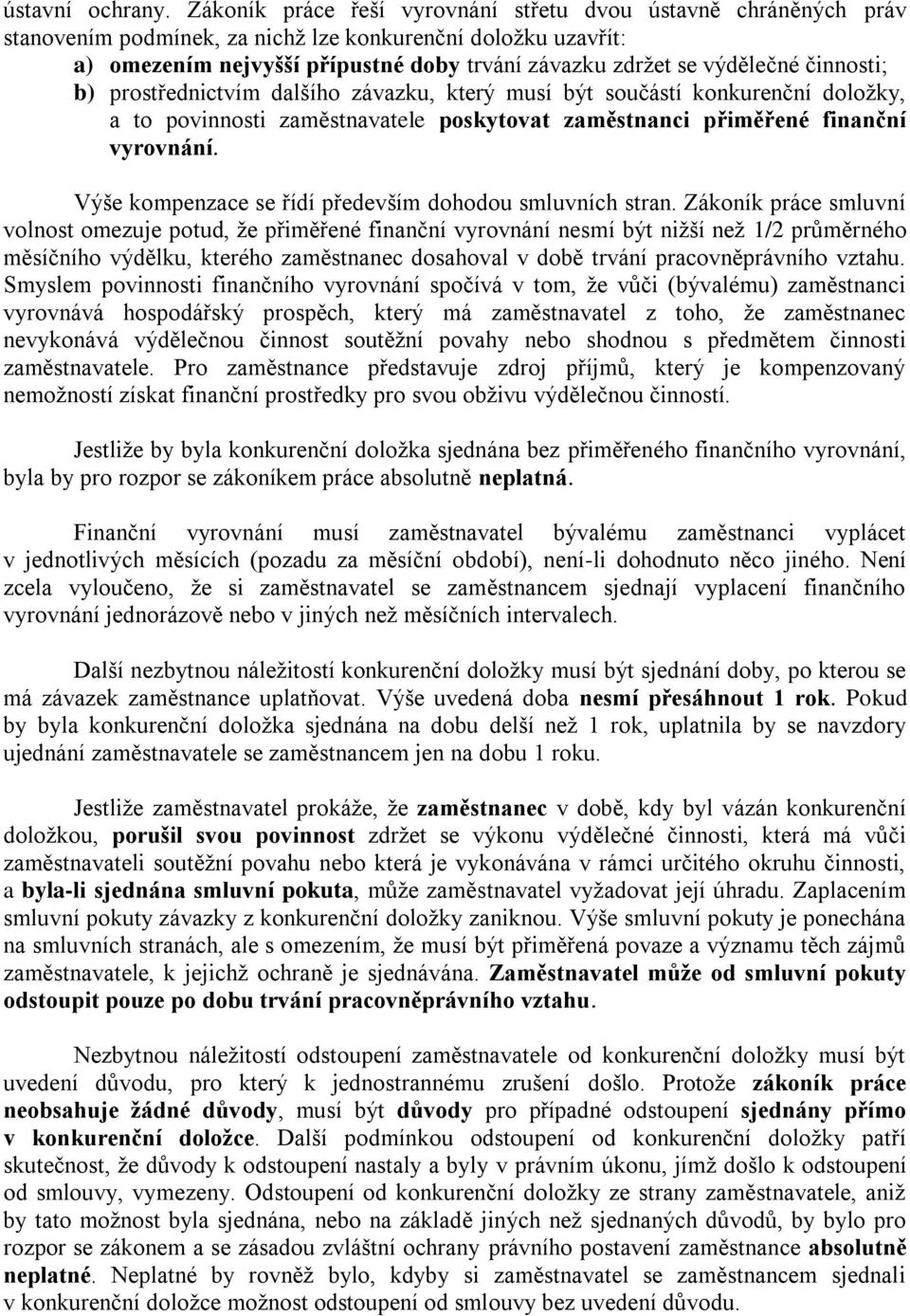 ústavní ochrany. Zákoník práce řeší vyrovnání střetu dvou ústavně chráněných práv stanovením podmínek, za nichž lze konkurenční doložku uzavřít:

a) omezením nejvyšší přípustné doby trvání závazku zdržet se výdělečné činnosti;

b) prostřednictvím dalšího závazku, který musí být součástí konkurenční doložky, a to povinnosti zaměstnavatele poskytovat zaměstnanci přiměřené finanční vyrovnání.

Výše kompenzace se řídí především dohodou smluvních stran. Zákoník práce smluvní volnost omezuje potud, že přiměřené finanční vyrovnání nesmí být nižší než 1/2 průměrného měsíčního výdělku, kterého zaměstnanec dosahoval v době trvání pracovněprávního vztahu. Smyslem povinnosti finančního vyrovnání spočívá v tom, že vůči (bývalému) zaměstnanci vyrovnává hospodářský prospěch, který má zaměstnavatel z toho, že zaměstnanec nevykonává výdělečnou činnost soutěžní povahy nebo shodnou s předmětem činnosti zaměstnavatele. Pro zaměstnance představuje zdroj příjmů, který je kompenzovaný nemožností získat finanční prostředky pro svou obživu výdělečnou činností.

Jestliže by byla konkurenční doložka sjednána bez přiměřeného finančního vyrovnání, byla by pro rozpor se zákoníkem práce absolutně neplatná.

Finanční vyrovnání musí zaměstnavatel bývalému zaměstnanci vyplácet v jednotlivých měsících (pozadu za měsíční období), není-li dohodnuto něco jiného. Není zcela vyloučeno, že si zaměstnavatel se zaměstnancem sjednají vyplacení finančního vyrovnání jednorázově nebo v jiných než měsíčních intervalech.

Další nezbytnou náležitostí konkurenční doložky musí být sjednání doby, po kterou se má závazek zaměstnance uplatňovat. Výše uvedená doba nesmí přesáhnout 1 rok. Pokud by byla konkurenční doložka sjednána na dobu delší než 1 rok, uplatnila by se navzdory ujednání zaměstnavatele se zaměstnancem jen na dobu 1 roku.

Jestliže zaměstnavatel prokáže, že zaměstnanec v době, kdy byl vázán konkurenční doložkou, porušil svou povinnost zdržet se výkonu výdělečné činnosti, která má vůči zaměstnavateli soutěžní povahu nebo která je vykonávána v rámci určitého okruhu činnosti, a byla-li sjednána smluvní pokuta, může zaměstnavatel vyžadovat její úhradu. Zaplacením smluvní pokuty závazky z konkurenční doložky zaniknou. Výše smluvní pokuty je ponechána na smluvních stranách, ale s omezením, že musí být přiměřená povaze a významu těch zájmů zaměstnavatele, k jejichž ochraně je sjednávána. Zaměstnavatel může od smluvní pokuty odstoupit pouze po dobu trvání pracovněprávního vztahu.

Nezbytnou náležitostí odstoupení zaměstnavatele od konkurenční doložky musí být uvedení důvodu, pro který k jednostrannému zrušení došlo. Protože zákoník práce neobsahuje žádné důvody, musí být důvody pro případné odstoupení sjednány přímo v konkurenční doložce. Další podmínkou odstoupení od konkurenční doložky patří skutečnost, že důvody k odstoupení nastaly a byly v právním úkonu, jímž došlo k odstoupení od smlouvy, vymezeny. Odstoupení od konkurenční doložky ze strany zaměstnavatele, aniž by tato možnost byla sjednána, nebo na základě jiných než sjednaných důvodů, by bylo pro rozpor se zákonem a se zásadou zvláštní ochrany právního postavení zaměstnance absolutně neplatné. Neplatné by rovněž bylo, kdyby si zaměstnavatel se zaměstnancem sjednali v konkurenční doložce možnost odstoupení od smlouvy bez uvedení důvodu.